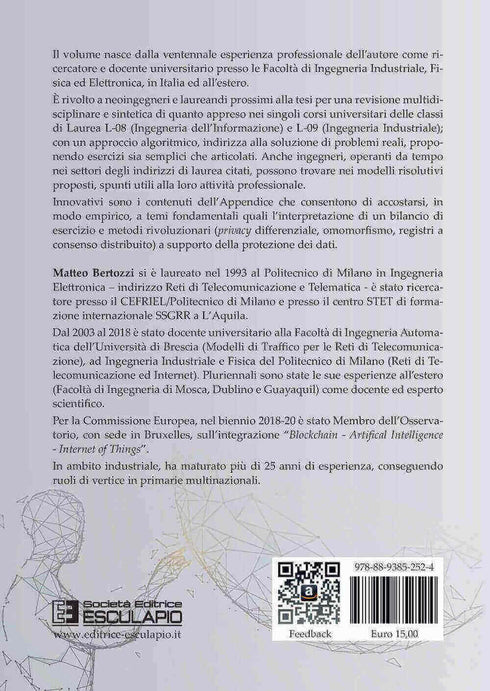 Il volume nasce dalla ventennale esperienza professionale dell'autore come ricercatore e docente universitario presso le Facoltà di Ingegneria Industriale, Fisica ed Elettronica, in Italia ed all'estero.

È rivolto a neoingegneri e laureandi prossimi alla tesi per una revisione multidisciplinare e sintetica di quanto appreso nei singoli corsi universitari delle classi di Laurea L-08 (Ingegneria dell'Informazione) e L-09 (Ingegneria Industriale); con un approccio algoritmico, indirizza alla soluzione di problemi reali, proponendo esercizi sia semplici che articolati. Anche ingegneri, operanti da tempo nei settori degli indirizzi di laurea citati, possono trovare nei modelli risolutivi proposti, spunti utili alla loro attività professionale.

Innovativi sono i contenuti dell'Appendice che consentono di accostarsi, in modo empirico, a temi fondamentali quali l'interpretazione di un bilancio di esercizio e metodi rivoluzionari (privacy differenziale, omomorfismo, registri a consenso distribuito) a supporto della protezione dei dati.

Matteo Bertozzi si è laureato nel 1993 al Politecnico di Milano in Ingegneria Elettronica – indirizzo Reti di Telecomunicazione e Telematica - è stato ricercatore presso il CEFRIEL/Politecnico di Milano e presso il centro STET di formazione internazionale SSGRR a L'Aquila.

Dal 2003 al 2018 è stato docente universitario alla Facoltà di Ingegneria Automatica dell'Università di Brescia (Modelli di Traffico per le Reti di Telecomunicazione), ad Ingegneria Industriale e Fisica del Politecnico di Milano (Reti di Telecomunicazione ed Internet). Pluriennali sono state le sue esperienze all'estero (Facoltà di Ingegneria di Mosca, Dublino e Guayaquil) come docente ed esperto scientifico.

Per la Commissione Europea, nel biennio 2018-20 è stato Membro dell'Osservatorio, con sede in Bruxelles, sull'integrazione "Blockchain - Artifical Intelligence - Internet of Things".

In ambito industriale, ha maturato più di 25 anni di esperienza, conseguendo ruoli di vertice in primarie multinazionali.

Società Editrice ESCULAPIO
www.editrice-esculapio.it

978-88-9385-252-4
Feedback
Euro 15,00